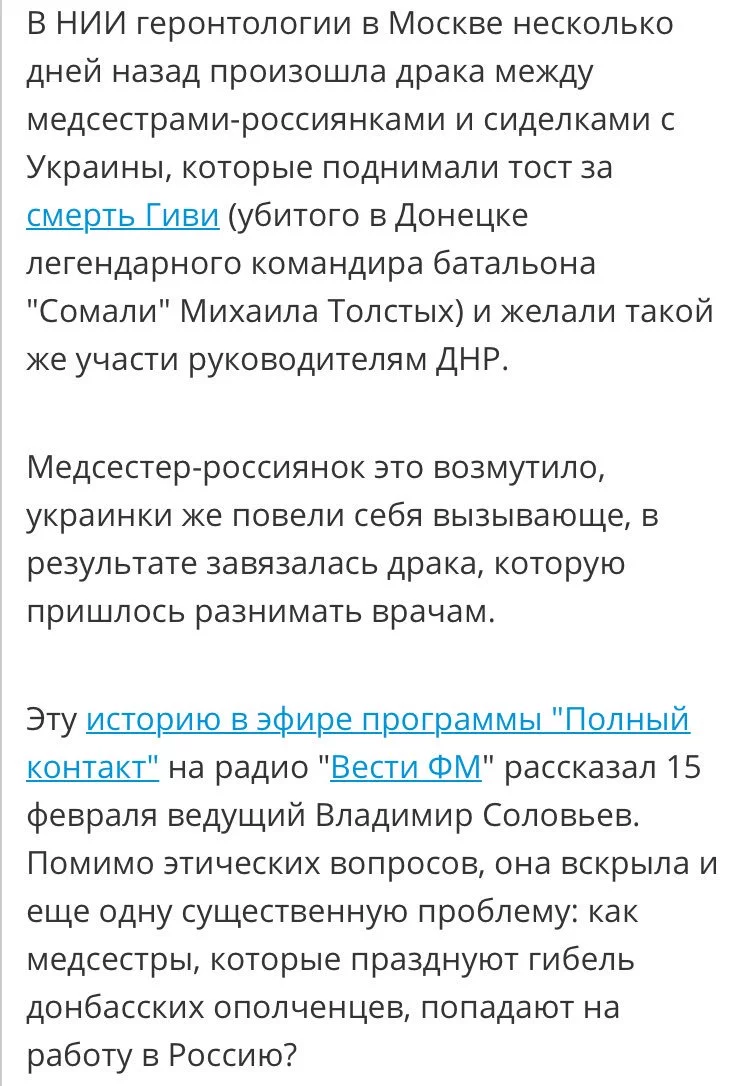 В НИИ геронтологии в Москве несколько дней назад произошла драка между медсестрами-россиянками и сиделками с Украины, которые поднимали тост за смерть Гиви (убитого в Донецке легендарного командира батальона "Сомали" Михаила Толстых) и желали такой же участи руководителям ДНР.

Медсестер-россиянок это возмутило, украинки же повели себя вызывающе, в результате завязалась драка, которую пришлось разнимать врачам.

Эту историю в эфире программы "Полный контакт" на радио "Вести ФМ" рассказал 15 февраля ведущий Владимир Соловьев. Помимо этических вопросов, она вскрыла и еще одну существенную проблему: как медсестры, которые празднуют гибель донбасских ополченцев, попадают на работу в Россию?